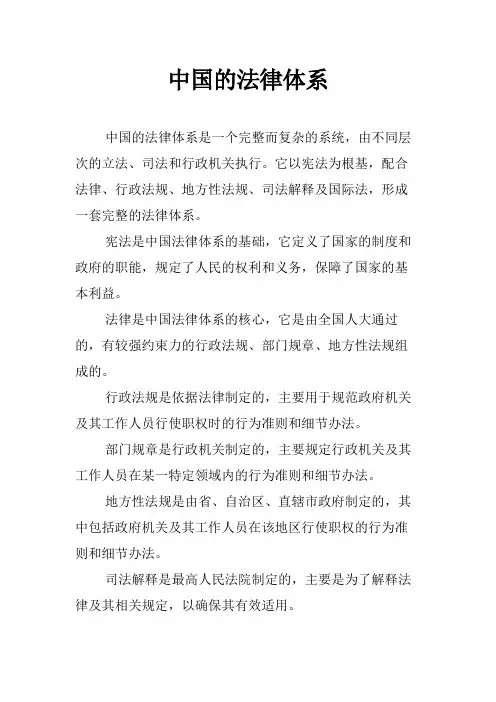 中国的法律体系

中国的法律体系是一个完整而复杂的系统，由不同层次的立法、司法和行政机关执行。它以宪法为根基，配合法律、行政法规、地方性法规、司法解释及国际法，形成一套完整的法律体系。

宪法是中国法律体系的基础，它定义了国家的制度和政府的职能，规定了人民的权利和义务，保障了国家的基本利益。

法律是中国法律体系的核心，它是由全国人大通过的，有较强约束力的行政法规、部门规章、地方性法规组成的。

行政法规是依据法律制定的，主要用于规范政府机关及其工作人员行使职权时的行为准则和细节办法。

部门规章是行政机关制定的，主要规定行政机关及其工作人员在某一特定领域内的行为准则和细节办法。

地方性法规是由省、自治区、直辖市政府制定的，其中包括政府机关及其工作人员在该地区行使职权的行为准则和细节办法。

司法解释是最高人民法院制定的，主要是为了解释法律及其相关规定，以确保其有效适用。